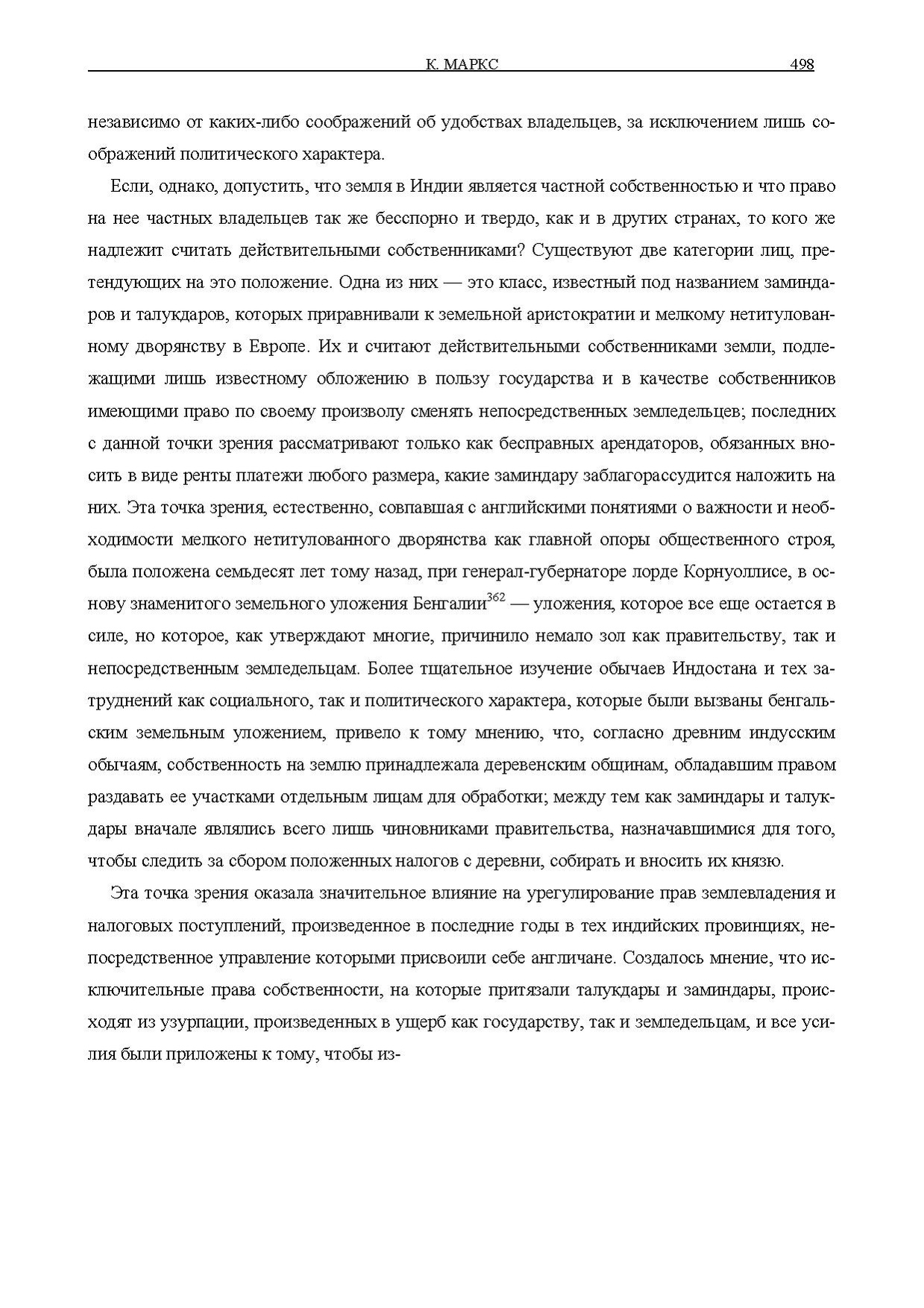 К. МАРКС 498

независимо от каких-либо соображений об удобствах владельцев, за исключением лишь соображений политического характера.

Если, однако, допустить, что земля в Индии является частной собственностью и что право на нее частных владельцев так же бесспорно и твердо, как и в других странах, то кого же надлежит считать действительными собственниками? Существуют две категории лиц, претендующих на это положение. Одна из них — это класс, известный под названием заминдаров и талукдаров, которых приравнивали к земельной аристократии и мелкому нетитулованному дворянству в Европе. Их и считают действительными собственниками земли, подлежащими лишь известному обложению в пользу государства и в качестве собственников имеющими право по своему произволу сменять непосредственных земледельцев; последних с данной точки зрения рассматривают только как бесправных арендаторов, обязанных вносить в виде ренты платежи любого размера, какие заминдару заблагорассудится наложить на них. Эта точка зрения, естественно, совпавшая с английскими понятиями о важности и необходимости мелкого нетитулованного дворянства как главной опоры общественного строя, была положена семьдесят лет тому назад, при генерал-губернаторе лорде Корнуоллисе, в основу знаменитого земельного уложения Бенгалии$^{362}$ — уложения, которое все еще остается в силе, но которое, как утверждают многие, причинило немало зол как правительству, так и непосредственным земледельцам. Более тщательное изучение обычаев Индостана и тех затруднений как социального, так и политического характера, которые были вызваны бенгальским земельным уложением, привело к тому мнению, что, согласно древним индусским обычаям, собственность на землю принадлежала деревенским общинам, обладавшим правом раздавать ее участками отдельным лицам для обработки; между тем как заминдары и талукдары вначале являлись всего лишь чиновниками правительства, назначавшимися для того, чтобы следить за сбором положенных налогов с деревни, собирать и вносить их князю.

Эта точка зрения оказала значительное влияние на урегулирование прав землевладения и налоговых поступлений, произведенное в последние годы в тех индийских провинциях, непосредственное управление которыми присвоили себе англичане. Создалось мнение, что исключительные права собственности, на которые притязали талукдары и заминдары, происходят из узурпации, произведенных в ущерб как государству, так и земледельцам, и все усилия были приложены к тому, чтобы из-